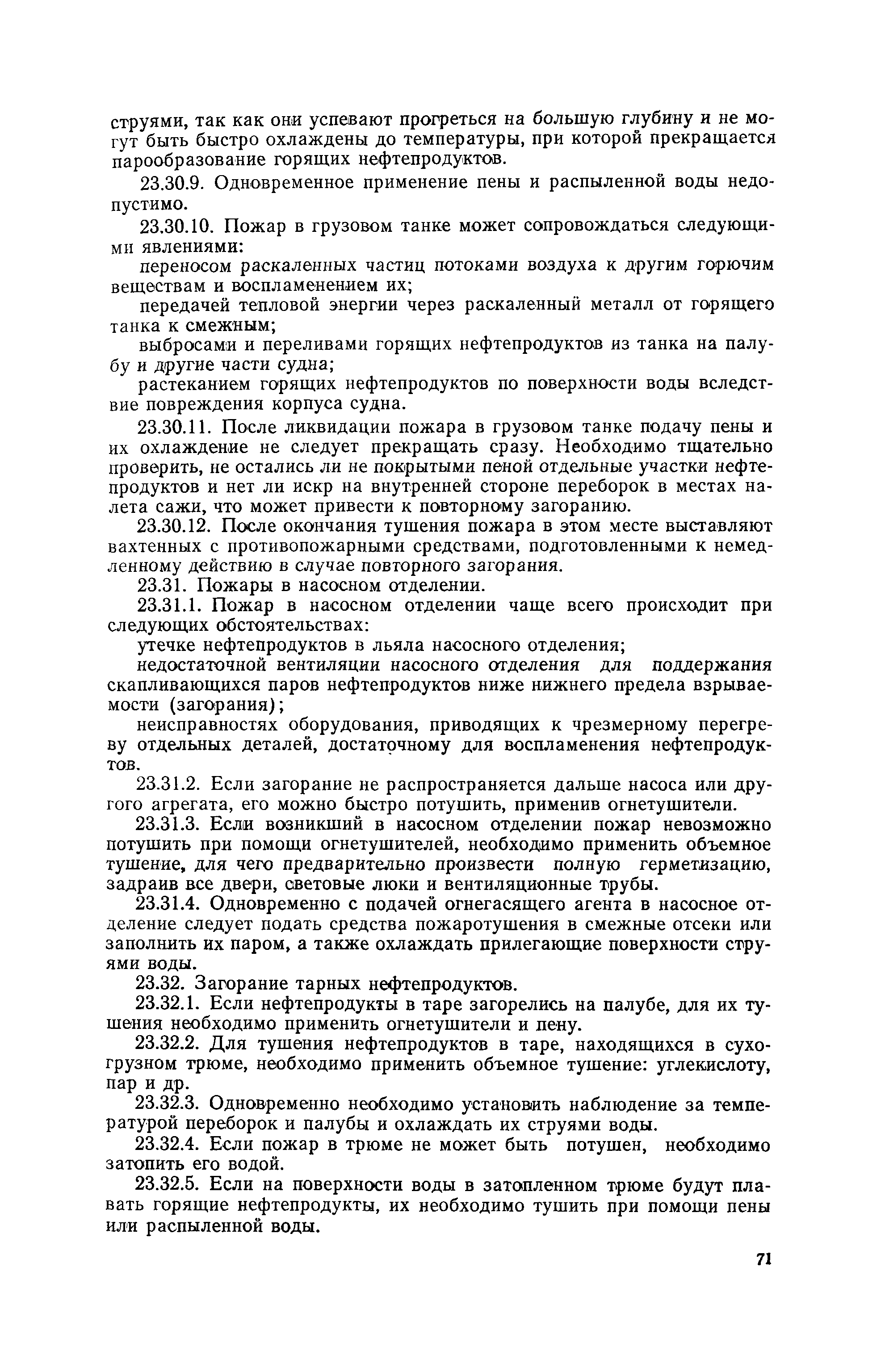 струями, так как они успевают прогреться на большую глубину и не могут быть быстро охлаждены до температуры, при которой прекращается парообразование горящих нефтепродуктов.

23.30.9. Одновременное применение пены и распыленной воды недопустимо.

23.30.10. Пожар в грузовом танке может сопровождаться следующими явлениями:

переносом раскаленных частиц потоками воздуха к другим горючим веществам и воспламенением их;

передачей тепловой энергии через раскаленный металл от горящего танка к смежным;

выбросами и переливами горящих нефтепродуктов из танка на палубу и другие части судна;

растеканием горящих нефтепродуктов по поверхности воды вследствие повреждения корпуса судна.

23.30.11. После ликвидации пожара в грузовом танке подачу пены и их охлаждение не следует прекращать сразу. Необходимо тщательно проверить, не остались ли не покрытыми пеной отдельные участки нефтепродуктов и нет ли искр на внутренней стороне переборок в местах налета сажи, что может привести к повторному загоранию.

23.30.12. После окончания тушения пожара в этом месте выставляют вахтенных с противопожарными средствами, подготовленными к немедленному действию в случае повторного загорания.

23.31. Пожары в насосном отделении.

23.31.1. Пожар в насосном отделении чаще всего происходит при следующих обстоятельствах:

утечке нефтепродуктов в льяла насосного отделения;

недостаточной вентиляции насосного отделения для поддержания скапливающихся паров нефтепродуктов ниже нижнего предела взрываемости (загорания);

неисправностях оборудования, приводящих к чрезмерному перегреву отдельных деталей, достаточному для воспламенения нефтепродуктов.

23.31.2. Если загорание не распространяется дальше насоса или другого агрегата, его можно быстро потушить, применив огнетушители.

23.31.3. Если возникший в насосном отделении пожар невозможно потушить при помощи огнетушителей, необходимо применить объемное тушение, для чего предварительно произвести полную герметизацию, задраив все двери, световые люки и вентиляционные трубы.

23.31.4. Одновременно с подачей огнегасящего агента в насосное отделение следует подать средства пожаротушения в смежные отсеки или заполнить их паром, а также охлаждать прилегающие поверхности струями воды.

23.32. Загорание тарных нефтепродуктов.

23.32.1. Если нефтепродукты в таре загорелись на палубе, для их тушения необходимо применить огнетушители и пену.

23.32.2. Для тушения нефтепродуктов в таре, находящихся в сухогрузном трюме, необходимо применить объемное тушение: углекислоту, пар и др.

23.32.3. Одновременно необходимо установить наблюдение за температурой переборок и палубы и охлаждать их струями воды.

23.32.4. Если пожар в трюме не может быть потушен, необходимо затопить его водой.

23.32.5. Если на поверхности воды в затопленном трюме будут плавать горящие нефтепродукты, их необходимо тушить при помощи пены или распыленной воды.

71